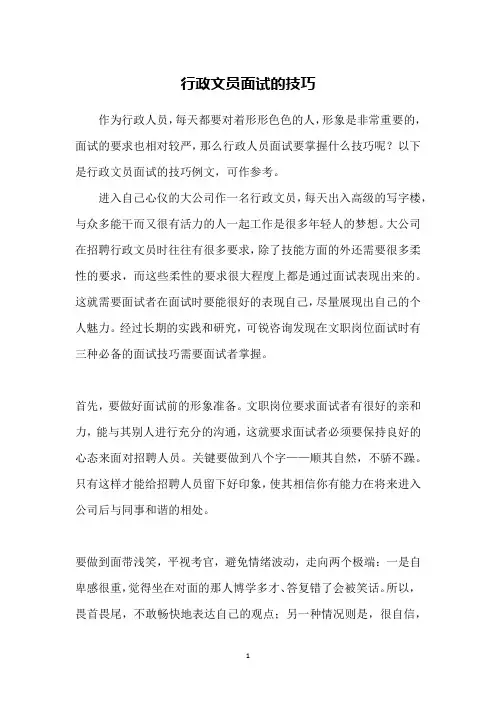 行政文员面试的技巧

作为行政人员，每天都要对着形形色色的人，形象是非常重要的，面试的要求也相对较严，那么行政人员面试要掌握什么技巧呢？以下是行政文员面试的技巧例文，可作参考。

进入自己心仪的大公司作一名行政文员，每天出入高级的写字楼，与众多能干而又很有活力的人一起工作是很多年轻人的梦想。大公司在招聘行政文员时往往有很多要求，除了技能方面的外还需要很多柔性的要求，而这些柔性的要求很大程度上都是通过面试表现出来的。这就需要面试者在面试时要能很好的表现自己，尽量展现出自己的个人魅力。经过长期的实践和研究，可锐咨询发现在文职岗位面试时有三种必备的面试技巧需要面试者掌握。

首先，要做好面试前的形象准备。文职岗位要求面试者有很好的亲和力，能与其别人进行充分的沟通，这就要求面试者必须要保持良好的心态来面对招聘人员。关键要做到八个字——顺其自然，不骄不躁。只有这样才能给招聘人员留下好印象，使其相信你有能力在将来进入公司后与同事和谐的相处。

要做到面带浅笑，平视考官，避免情绪波动，走向两个极端：一是自卑感很重，觉得坐在对面的那人博学多才、答复错了会被笑话。所以，畏首畏尾，不敢畅快地表达自己的观点；另一种情况则是，很自信，

1